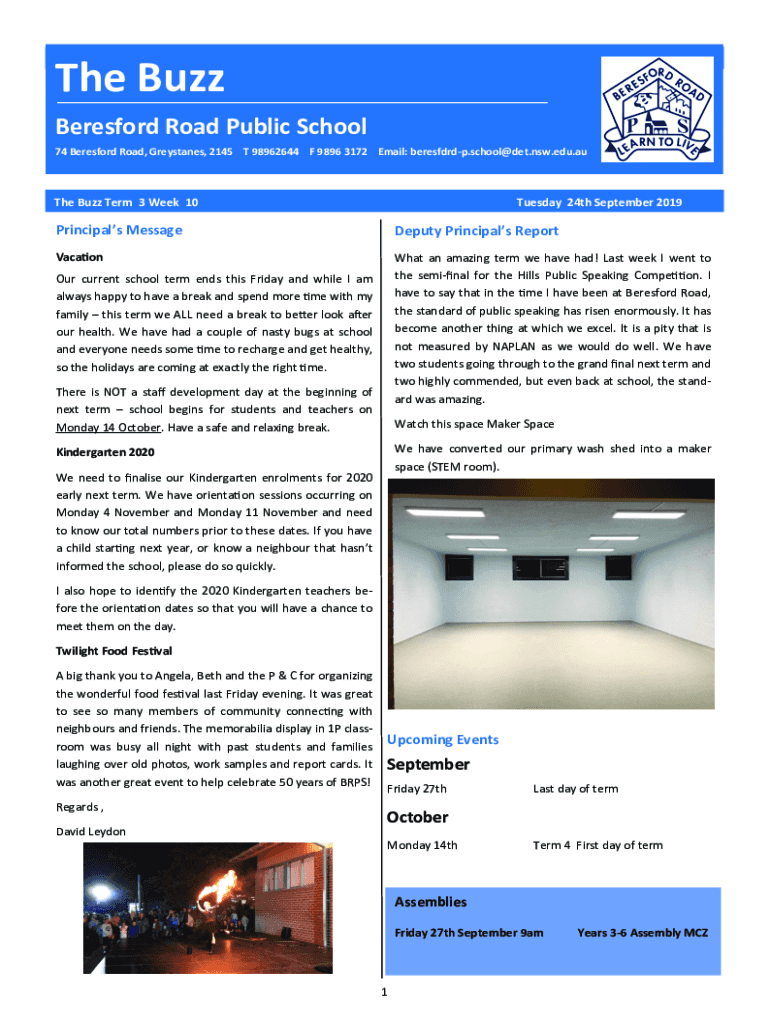 The Buzz

Beresford Road Public School

74 Beresford Road, Greystanes, 2145 T 98962644 F 9896 3172 Email: beresfdrd-p.school@det.nsw.edu.au

BERESFORD ROAD
P S
LEARN TO LIVE

The Buzz Term 3 Week 10

Tuesday 24th September 2019

Principal's Message

Vacation

Our current school term ends this Friday and while I am always happy to have a break and spend more time with my family – this term we ALL need a break to better look after our health. We have had a couple of nasty bugs at school and everyone needs some time to recharge and get healthy, so the holidays are coming at exactly the right time.

There is NOT a staff development day at the beginning of next term – school begins for students and teachers on Monday 14 October. Have a safe and relaxing break.

Kindergarten 2020

We need to finalise our Kindergarten enrolments for 2020 early next term. We have orientation sessions occurring on Monday 4 November and Monday 11 November and need to know our total numbers prior to these dates. If you have a child starting next year, or know a neighbour that hasn't informed the school, please do so quickly.

I also hope to identify the 2020 Kindergarten teachers before the orientation dates so that you will have a chance to meet them on the day.

Twilight Food Festival

A big thank you to Angela, Beth and the P & C for organizing the wonderful food festival last Friday evening. It was great to see so many members of community connecting with neighbours and friends. The memorabilia display in 1P classroom was busy all night with past students and families laughing over old photos, work samples and report cards. It was another great event to help celebrate 50 years of BRPS!

Regards ,

David Leydon

Deputy Principal's Report

What an amazing term we have had! Last week I went to the semi-final for the Hills Public Speaking Competition. I have to say that in the time I have been at Beresford Road, the standard of public speaking has risen enormously. It has become another thing at which we excel. It is a pity that is not measured by NAPLAN as we would do well. We have two students going through to the grand final next term and two highly commended, but even back at school, the standard was amazing.

Watch this space Maker Space

We have converted our primary wash shed into a maker space (STEM room).

Upcoming Events

September

Friday 27th Last day of term

October

Monday 14th Term 4 First day of term

Assemblies

Friday 27th September 9am Years 3-6 Assembly MCZ

1